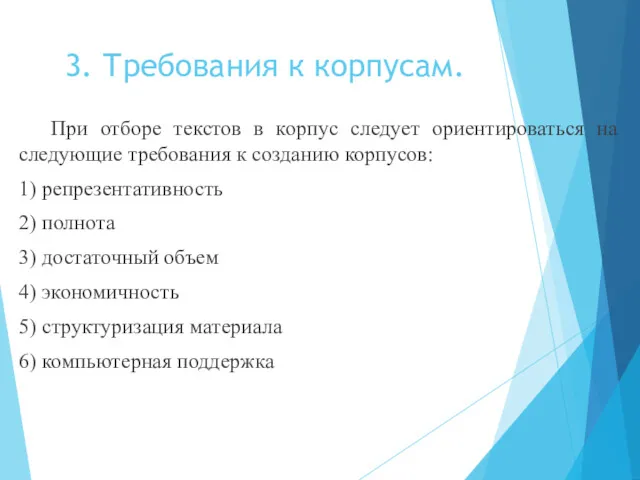 3. Требования к корпусам.

При отборе текстов в корпус следует ориентироваться на следующие требования к созданию корпусов:

1) репрезентативность

2) полнота

3) достаточный объем

4) экономичность

5) структуризация материала

6) компьютерная поддержка